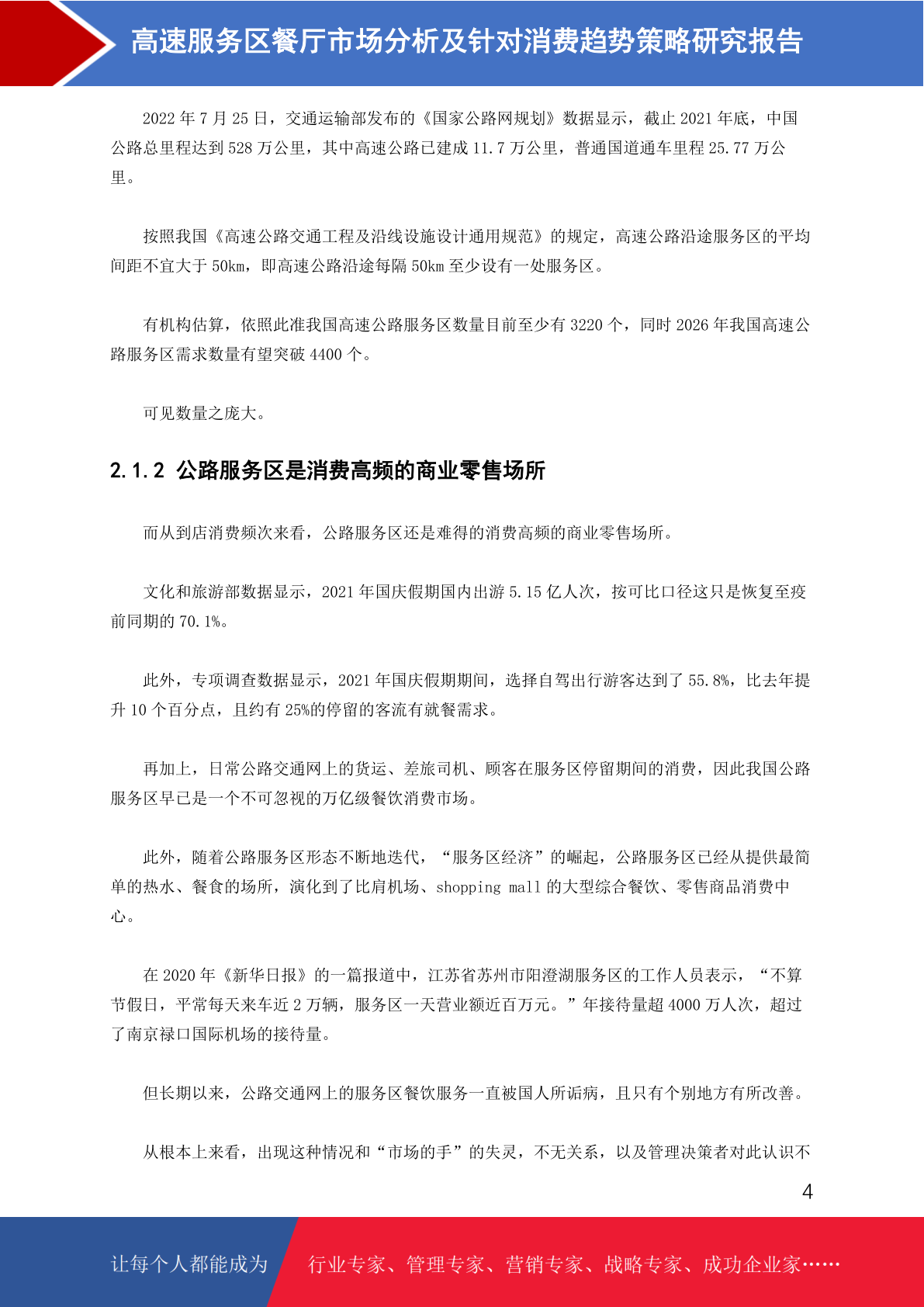 高速服务区餐厅市场分析及针对消费趋势策略研究报告

2022 年 7 月 25 日，交通运输部发布的《国家公路网规划》数据显示，截止 2021 年底，中国公路总里程达到 528 万公里，其中高速公路已建成 11.7 万公里，普通国道通车里程 25.77 万公里。

按照我国《高速公路交通工程及沿线设施设计通用规范》的规定，高速公路沿途服务区的平均间距不宜大于 50km，即高速公路沿途每隔 50km 至少设有一处服务区。

有机构估算，依照此准我国高速公路服务区数量目前至少有 3220 个，同时 2026 年我国高速公路服务区需求数量有望突破 4400 个。

可见数量之庞大。

2.1.2 公路服务区是消费高频的商业零售场所

而从到店消费频次来看，公路服务区还是难得的消费高频的商业零售场所。

文化和旅游部数据显示，2021 年国庆假期国内出游 5.15 亿人次，按可比口径这只是恢复至疫前同期的 70.1%。

此外，专项调查数据显示，2021 年国庆假期期间，选择自驾出行游客达到了 55.8%，比去年提升 10 个百分点，且约有 25%的停留的客流有就餐需求。

再加上，日常公路交通网上的货运、差旅司机、顾客在服务区停留期间的消费，因此我国公路服务区早已是一个不可忽视的万亿级餐饮消费市场。

此外，随着公路服务区形态不断地迭代，“服务区经济”的崛起，公路服务区已经从提供最简单的热水、餐食的场所，演化到了比肩机场、shopping mall 的大型综合餐饮、零售商品消费中心。

在 2020 年《新华日报》的一篇报道中，江苏省苏州市阳澄湖服务区的工作人员表示，“不算节假日，平常每天来车近 2 万辆，服务区一天营业额近百万元。”年接待量超 4000 万人次，超过了南京禄口国际机场的接待量。

但长期以来，公路交通网上的服务区餐饮服务一直被国人所诟病，且只有个别地方有所改善。

从根本上来看，出现这种情况和“市场的手”的失灵，不无关系，以及管理决策者对此认识不

4

让每个人都能成为 行业专家、管理专家、营销专家、战略专家、成功企业家……